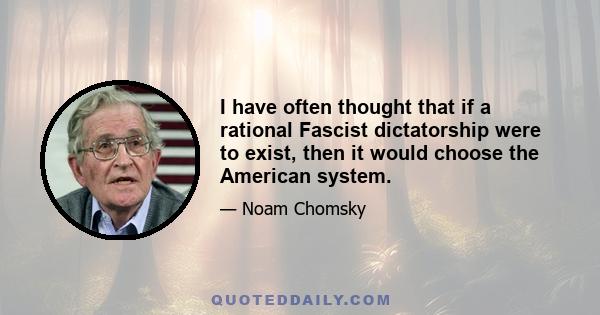 I have often thought that if a rational Fascist dictatorship were to exist, then it would choose the American system.

— Noam Chomsky

QUOTEDDAILY.COM